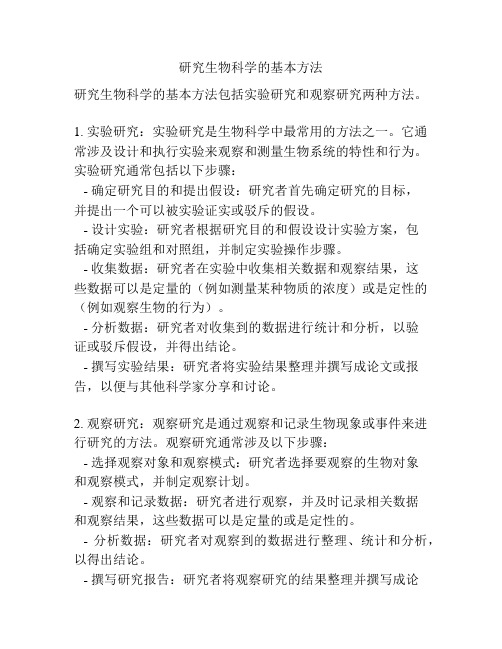 研究生物科学的基本方法

研究生物科学的基本方法包括实验研究和观察研究两种方法。

1. 实验研究：实验研究是生物科学中最常用的方法之一。它通常涉及设计和执行实验来观察和测量生物系统的特性和行为。实验研究通常包括以下步骤：
- 确定研究目的和提出假设：研究者首先确定研究的目标，并提出一个可以被实验证实或驳斥的假设。
- 设计实验：研究者根据研究目的和假设设计实验方案，包括确定实验组和对照组，并制定实验操作步骤。
- 收集数据：研究者在实验中收集相关数据和观察结果，这些数据可以是定量的（例如测量某种物质的浓度）或是定性的（例如观察生物的行为）。
- 分析数据：研究者对收集到的数据进行统计和分析，以验证或驳斥假设，并得出结论。
- 撰写实验结果：研究者将实验结果整理并撰写成论文或报告，以便与其他科学家分享和讨论。

2. 观察研究：观察研究是通过观察和记录生物现象或事件来进行研究的方法。观察研究通常涉及以下步骤：
- 选择观察对象和观察模式：研究者选择要观察的生物对象和观察模式，并制定观察计划。
- 观察和记录数据：研究者进行观察，并及时记录相关数据和观察结果，这些数据可以是定量的或是定性的。
- 分析数据：研究者对观察到的数据进行整理、统计和分析，以得出结论。
- 撰写研究报告：研究者将观察研究的结果整理并撰写成论